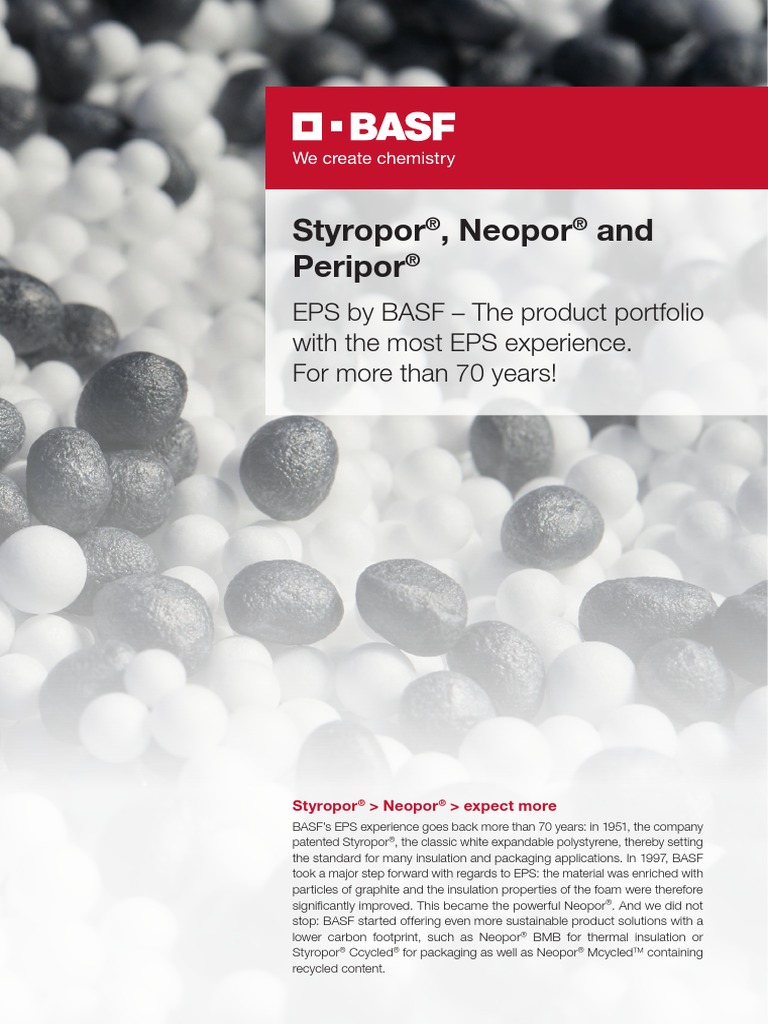 BASF
We create chemistry

Styropor®, Neopor® and Peripor®

EPS by BASF – The product portfolio with the most EPS experience. For more than 70 years!

Styropor® > Neopor® > expect more

BASF's EPS experience goes back more than 70 years: in 1951, the company patented Styropor®, the classic white expandable polystyrene, thereby setting the standard for many insulation and packaging applications. In 1997, BASF took a major step forward with regards to EPS: the material was enriched with particles of graphite and the insulation properties of the foam were therefore significantly improved. This became the powerful Neopor®. And we did not stop: BASF started offering even more sustainable product solutions with a lower carbon footprint, such as Neopor® BMB for thermal insulation or Styropor® Ccycled® for packaging as well as Neopor® Mcycled™ containing recycled content.